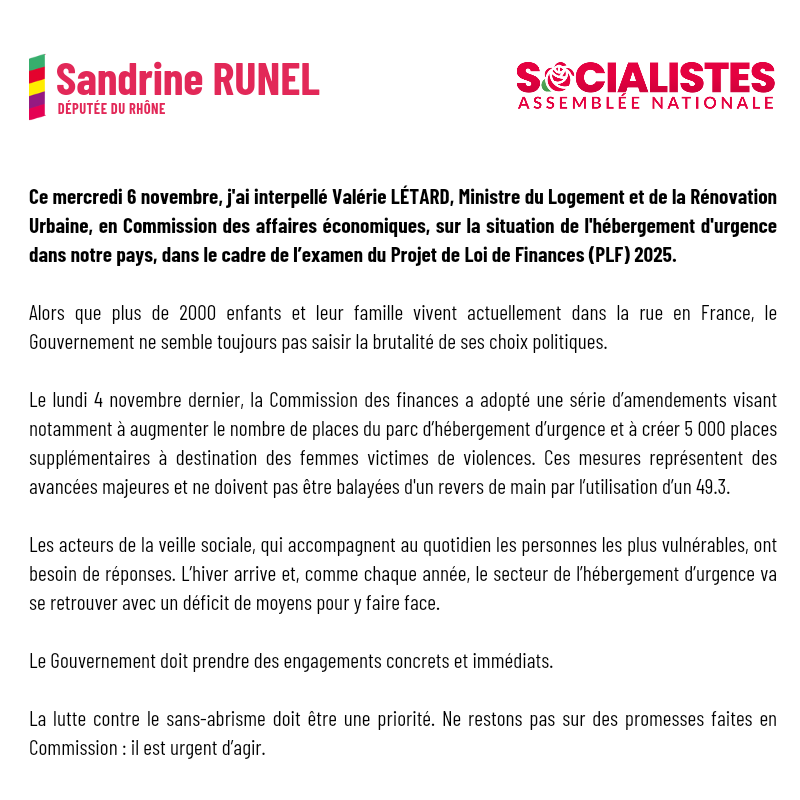 Sandrine RUNEL
DÉPUTÉE DU RHÔNE

SOCIALISTES
ASSEMBLÉE NATIONALE

Ce mercredi 6 novembre, j'ai interpellé Valérie LÉTARD, Ministre du Logement et de la Rénovation Urbaine, en Commission des affaires économiques, sur la situation de l'hébergement d'urgence dans notre pays, dans le cadre de l'examen du Projet de Loi de Finances (PLF) 2025.

Alors que plus de 2000 enfants et leur famille vivent actuellement dans la rue en France, le Gouvernement ne semble toujours pas saisir la brutalité de ses choix politiques.

Le lundi 4 novembre dernier, la Commission des finances a adopté une série d'amendements visant notamment à augmenter le nombre de places du parc d'hébergement d'urgence et à créer 5 000 places supplémentaires à destination des femmes victimes de violences. Ces mesures représentent des avancées majeures et ne doivent pas être balayées d'un revers de main par l'utilisation d'un 49.3.

Les acteurs de la veille sociale, qui accompagnent au quotidien les personnes les plus vulnérables, ont besoin de réponses. L'hiver arrive et, comme chaque année, le secteur de l'hébergement d'urgence va se retrouver avec un déficit de moyens pour y faire face.

Le Gouvernement doit prendre des engagements concrets et immédiats.

La lutte contre le sans-abrisme doit être une priorité. Ne restons pas sur des promesses faites en Commission : il est urgent d'agir.